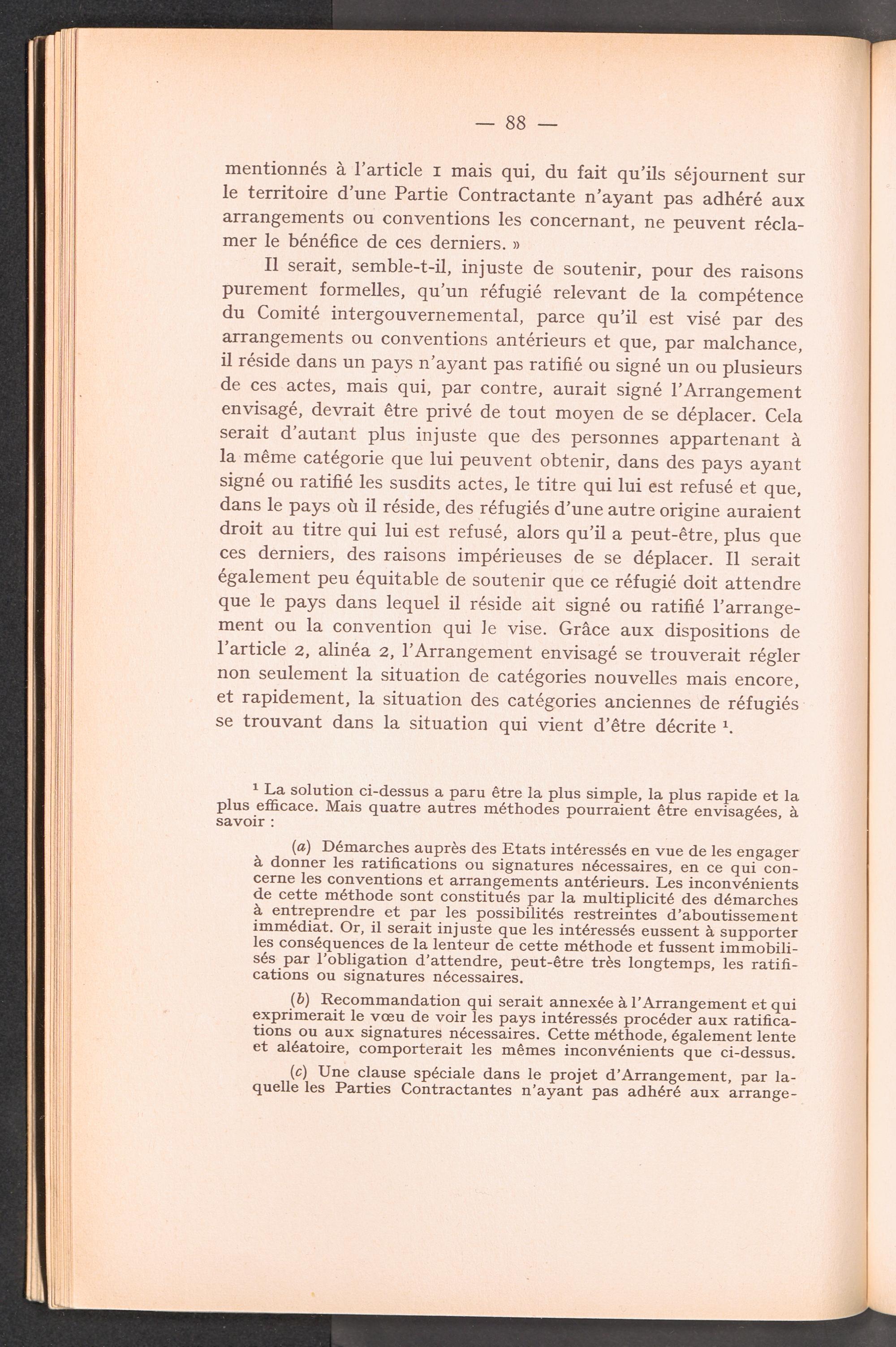 — 88 —

mentionnés à l'article 1 mais qui, du fait qu'ils séjournent sur le territoire d'une Partie Contractante n'ayant pas adhéré aux arrangements ou conventions les concernant, ne peuvent réclamer le bénéfice de ces derniers. »

Il serait, semble-t-il, injuste de soutenir, pour des raisons purement formelles, qu'un réfugié relevant de la compétence du Comité intergouvernemental, parce qu'il est visé par des arrangements ou conventions antérieurs et que, par malchance, il réside dans un pays n'ayant pas ratifié ou signé un ou plusieurs de ces actes, mais qui, par contre, aurait signé l'Arrangement envisagé, devrait être privé de tout moyen de se déplacer. Cela serait d'autant plus injuste que des personnes appartenant à la même catégorie que lui peuvent obtenir, dans des pays ayant signé ou ratifié les susdits actes, le titre qui lui est refusé et que, dans le pays où il réside, des réfugiés d'une autre origine auraient droit au titre qui lui est refusé, alors qu'il a peut-être, plus que ces derniers, des raisons impérieuses de se déplacer. Il serait également peu équitable de soutenir que ce réfugié doit attendre que le pays dans lequel il réside ait signé ou ratifié l'arrangement ou la convention qui le vise. Grâce aux dispositions de l'article 2, alinéa 2, l'Arrangement envisagé se trouverait régler non seulement la situation de catégories nouvelles mais encore, et rapidement, la situation des catégories anciennes de réfugiés se trouvant dans la situation qui vient d'être décrite $^1$.

$^1$ La solution ci-dessus a paru être la plus simple, la plus rapide et la plus efficace. Mais quatre autres méthodes pourraient être envisagées, à savoir :

(a) Démarches auprès des Etats intéressés en vue de les engager à donner les ratifications ou signatures nécessaires, en ce qui concerne les conventions et arrangements antérieurs. Les inconvénients de cette méthode sont constitués par la multiplicité des démarches à entreprendre et par les possibilités restreintes d'aboutissement immédiat. Or, il serait injuste que les intéressés eussent à supporter les conséquences de la lenteur de cette méthode et fussent immobilisés par l'obligation d'attendre, peut-être très longtemps, les ratifications ou signatures nécessaires.

(b) Recommandation qui serait annexée à l'Arrangement et qui exprimerait le vœu de voir les pays intéressés procéder aux ratifications ou aux signatures nécessaires. Cette méthode, également lente et aléatoire, comporterait les mêmes inconvénients que ci-dessus.

(c) Une clause spéciale dans le projet d'Arrangement, par laquelle les Parties Contractantes n'ayant pas adhéré aux arrange-